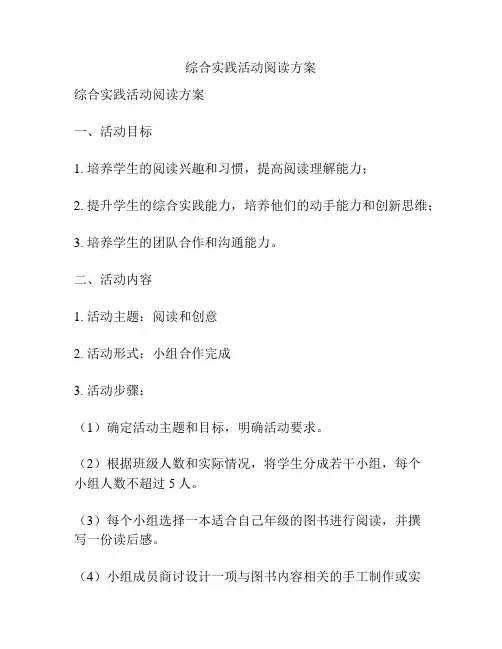 综合实践活动阅读方案

综合实践活动阅读方案

一、活动目标

1. 培养学生的阅读兴趣和习惯，提高阅读理解能力；

2. 提升学生的综合实践能力，培养他们的动手能力和创新思维；

3. 培养学生的团队合作和沟通能力。

二、活动内容

1. 活动主题：阅读和创意

2. 活动形式：小组合作完成

3. 活动步骤：

（1）确定活动主题和目标，明确活动要求。

（2）根据班级人数和实际情况，将学生分成若干小组，每个小组人数不超过 5 人。

（3）每个小组选择一本适合自己年级的图书进行阅读，并撰写一份读后感。

（4）小组成员商讨设计一项与图书内容相关的手工制作或实